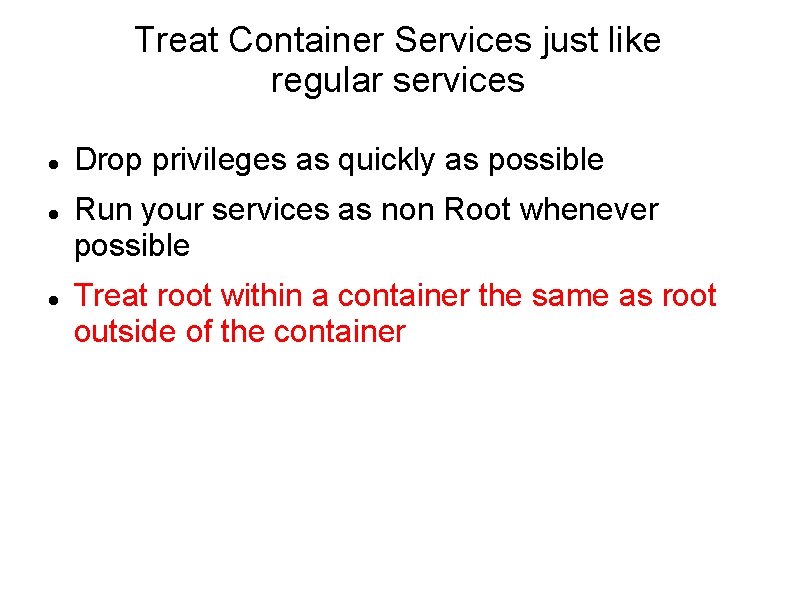 Treat Container Services just like regular services

- Drop privileges as quickly as possible
- Run your services as non Root whenever possible
- Treat root within a container the same as root outside of the container